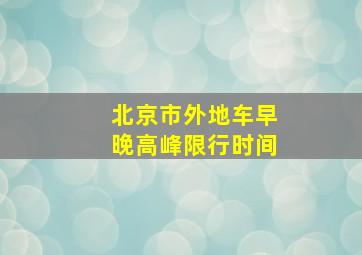 北京市外地车早晚高峰限行时间